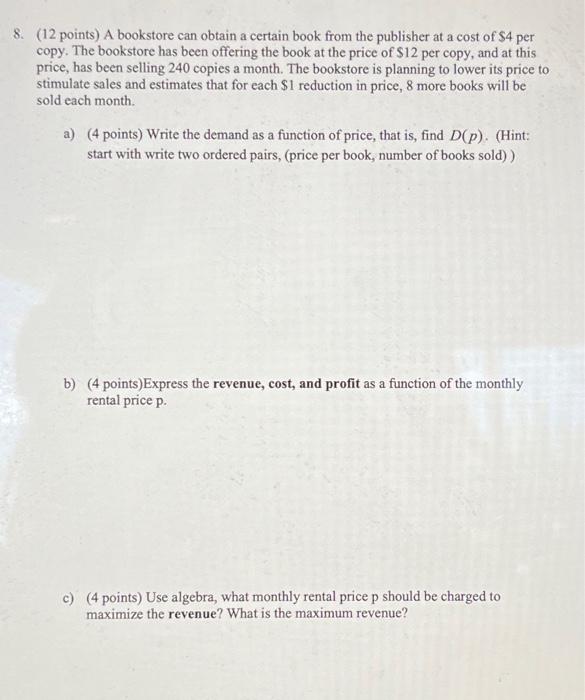 8. (12 points) A bookstore can obtain a certain book from the publisher at a cost of \$4 per copy. The bookstore has been offering the book at the price of \$12 per copy, and at this price, has been selling 240 copies a month. The bookstore is planning to lower its price to stimulate sales and estimates that for each \$1 reduction in price, 8 more books will be sold each month.

a) (4 points) Write the demand as a function of price, that is, find $D(p)$. (Hint: start with write two ordered pairs, (price per book, number of books sold) )

b) (4 points)Express the **revenue, cost, and profit** as a function of the monthly rental price p.

c) (4 points) Use algebra, what monthly rental price p should be charged to maximize the **revenue**? What is the maximum revenue?